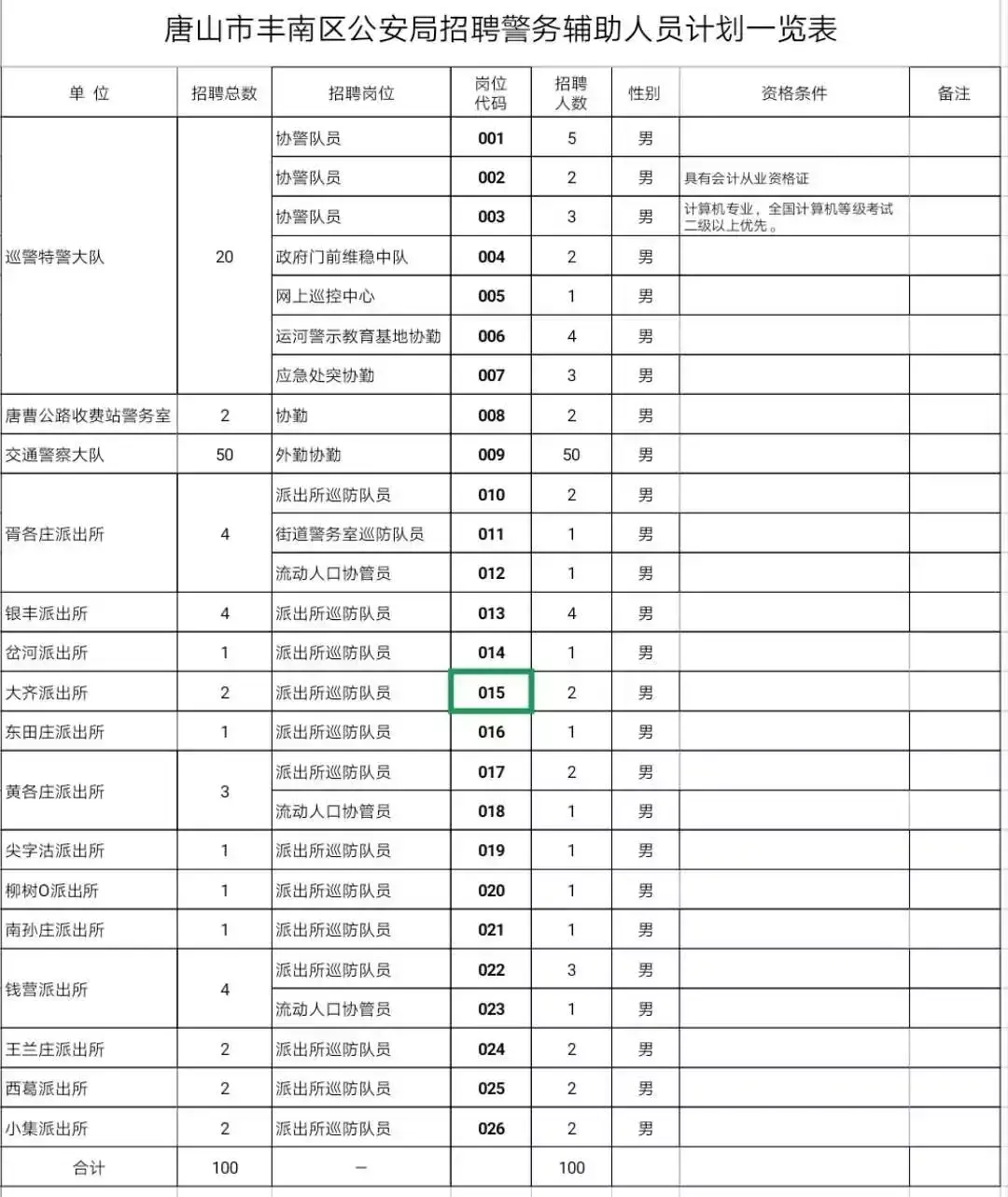 唐山市丰南区公安局招聘警务辅助人员计划一览表

| 单 位 | 招聘总数 | 招聘岗位 | 岗位代码 | 招聘人数 | 性别 | 资格条件 | 备注 |
|---|---|---|---|---|---|---|---|
| 巡警特警大队 | 20 | 协警队员 | 001 | 5 | 男 | | |
| | | 协警队员 | 002 | 2 | 男 | 具有会计从业资格证 | |
| | | 协警队员 | 003 | 3 | 男 | 计算机专业，全国计算机等级考试二级以上优先。 | |
| | | 政府门前维稳中队 | 004 | 2 | 男 | | |
| | | 网上巡控中心 | 005 | 1 | 男 | | |
| | | 运河警示教育基地协勤 | 006 | 4 | 男 | | |
| | | 应急处突协勤 | 007 | 3 | 男 | | |
| 唐曹公路收费站警务室 | 2 | 协勤 | 008 | 2 | 男 | | |
| 交通警察大队 | 50 | 外勤协勤 | 009 | 50 | 男 | | |
| 胥各庄派出所 | 4 | 派出所巡防队员 | 010 | 2 | 男 | | |
| | | 街道警务室巡防队员 | 011 | 1 | 男 | | |
| | | 流动人口协管员 | 012 | 1 | 男 | | |
| 银丰派出所 | 4 | 派出所巡防队员 | 013 | 4 | 男 | | |
| 岔河派出所 | 1 | 派出所巡防队员 | 014 | 1 | 男 | | |
| 大齐派出所 | 2 | 派出所巡防队员 | 015 | 2 | 男 | | |
| 东田庄派出所 | 1 | 派出所巡防队员 | 016 | 1 | 男 | | |
| 黄各庄派出所 | 3 | 派出所巡防队员 | 017 | 2 | 男 | | |
| | | 流动人口协管员 | 018 | 1 | 男 | | |
| 尖字沽派出所 | 1 | 派出所巡防队员 | 019 | 1 | 男 | | |
| 柳树O派出所 | 1 | 派出所巡防队员 | 020 | 1 | 男 | | |
| 南孙庄派出所 | 1 | 派出所巡防队员 | 021 | 1 | 男 | | |
| 钱营派出所 | 4 | 派出所巡防队员 | 022 | 3 | 男 | | |
| | | 流动人口协管员 | 023 | 1 | 男 | | |
| 王兰庄派出所 | 2 | 派出所巡防队员 | 024 | 2 | 男 | | |
| 西葛派出所 | 2 | 派出所巡防队员 | 025 | 2 | 男 | | |
| 小集派出所 | 2 | 派出所巡防队员 | 026 | 2 | 男 | | |
| 合计 | 100 | — | | 100 | | | |